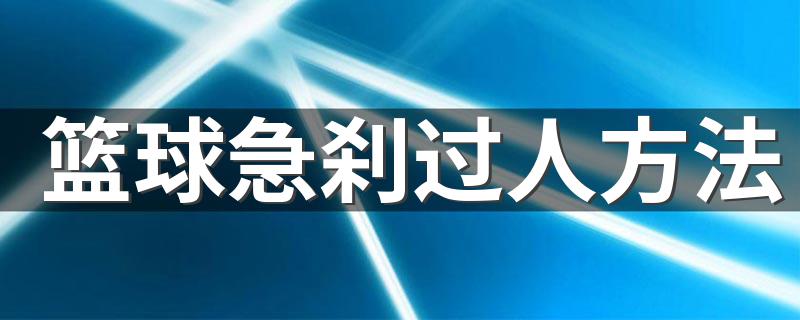 篮球急刹过人方法